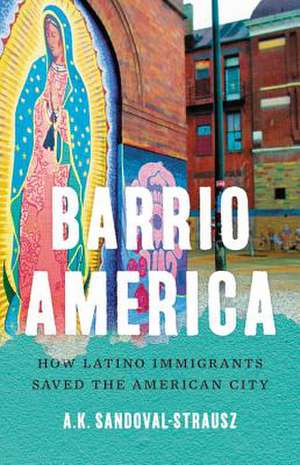 BARRIO AMERICA

HOW LATINO IMMIGRANTS SAVED THE AMERICAN CITY

A.K. SANDOVAL-STRAUSZ